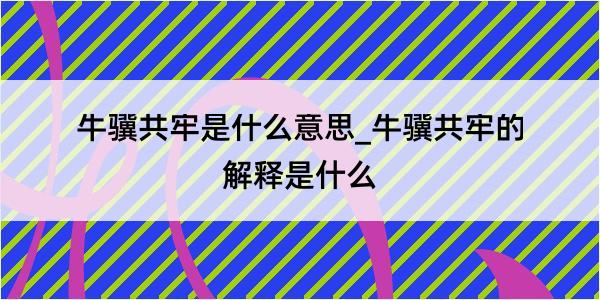 牛骥共牢是什么意思_牛骥共牢的解释是什么